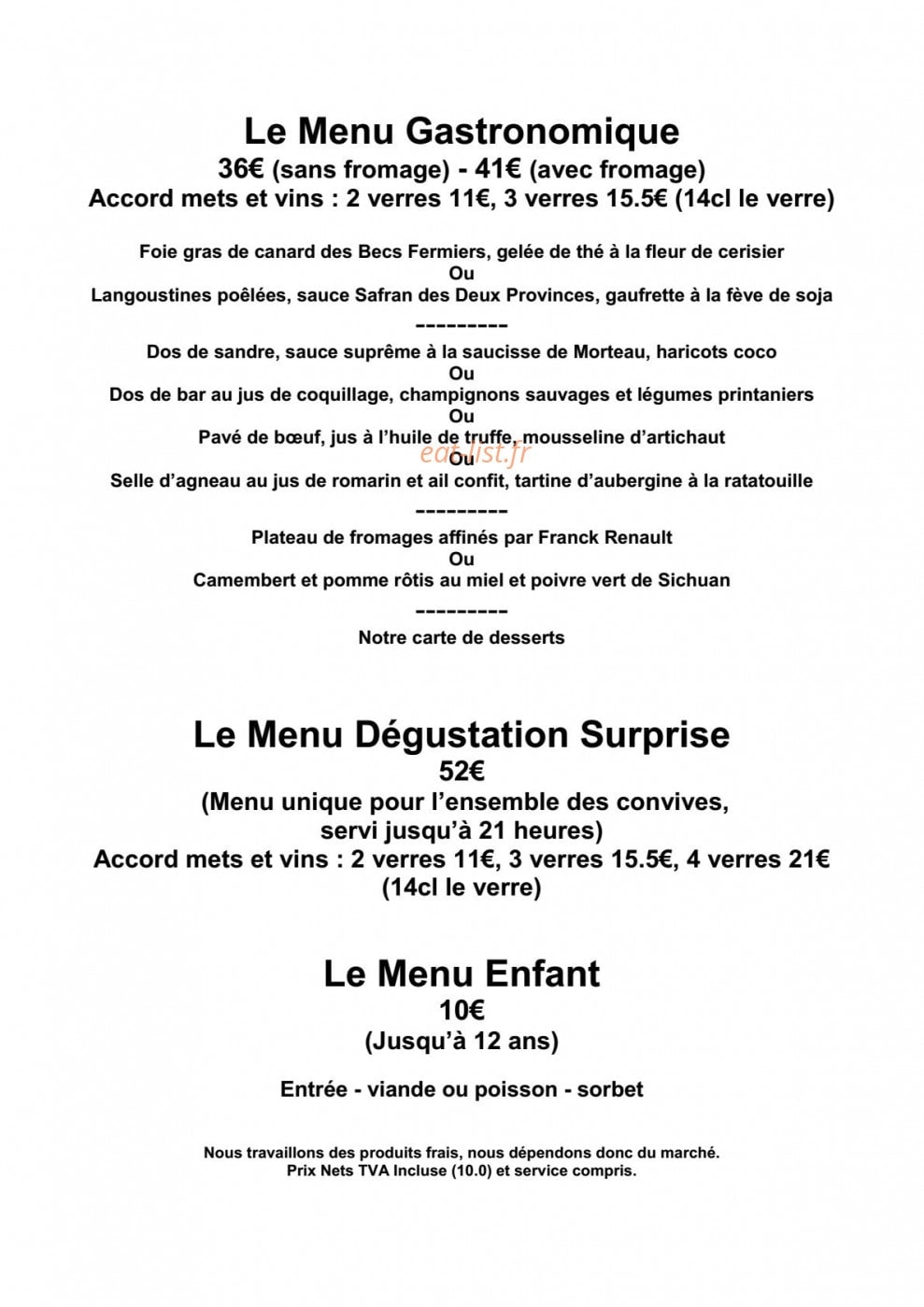 Le Menu Gastronomique
36€ (sans fromage) - 41€ (avec fromage)
Accord mets et vins : 2 verres 11€, 3 verres 15.5€ (14cl le verre)

Foie gras de canard des Becs Fermiers, gelée de thé à la fleur de cerisier
Ou
Langoustines poêlées, sauce Safran des Deux Provinces, gaufrette à la fève de soja
---------
Dos de sandre, sauce suprême à la saucisse de Morteau, haricots coco
Ou
Dos de bar au jus de coquillage, champignons sauvages et légumes printaniers
Ou
Pavé de bœuf, jus à l'huile de truffe, mousseline d'artichaut
Ou
Selle d'agneau au jus de romarin et ail confit, tartine d'aubergine à la ratatouille
---------
Plateau de fromages affinés par Franck Renault
Ou
Camembert et pomme rôtis au miel et poivre vert de Sichuan
---------
Notre carte de desserts

Le Menu Dégustation Surprise
52€
(Menu unique pour l'ensemble des convives,
servi jusqu'à 21 heures)
Accord mets et vins : 2 verres 11€, 3 verres 15.5€, 4 verres 21€
(14cl le verre)

Le Menu Enfant
10€
(Jusqu'à 12 ans)

Entrée - viande ou poisson - sorbet

Nous travaillons des produits frais, nous dépendons donc du marché.
Prix Nets TVA Incluse (10.0) et service compris.

eat-list.fr